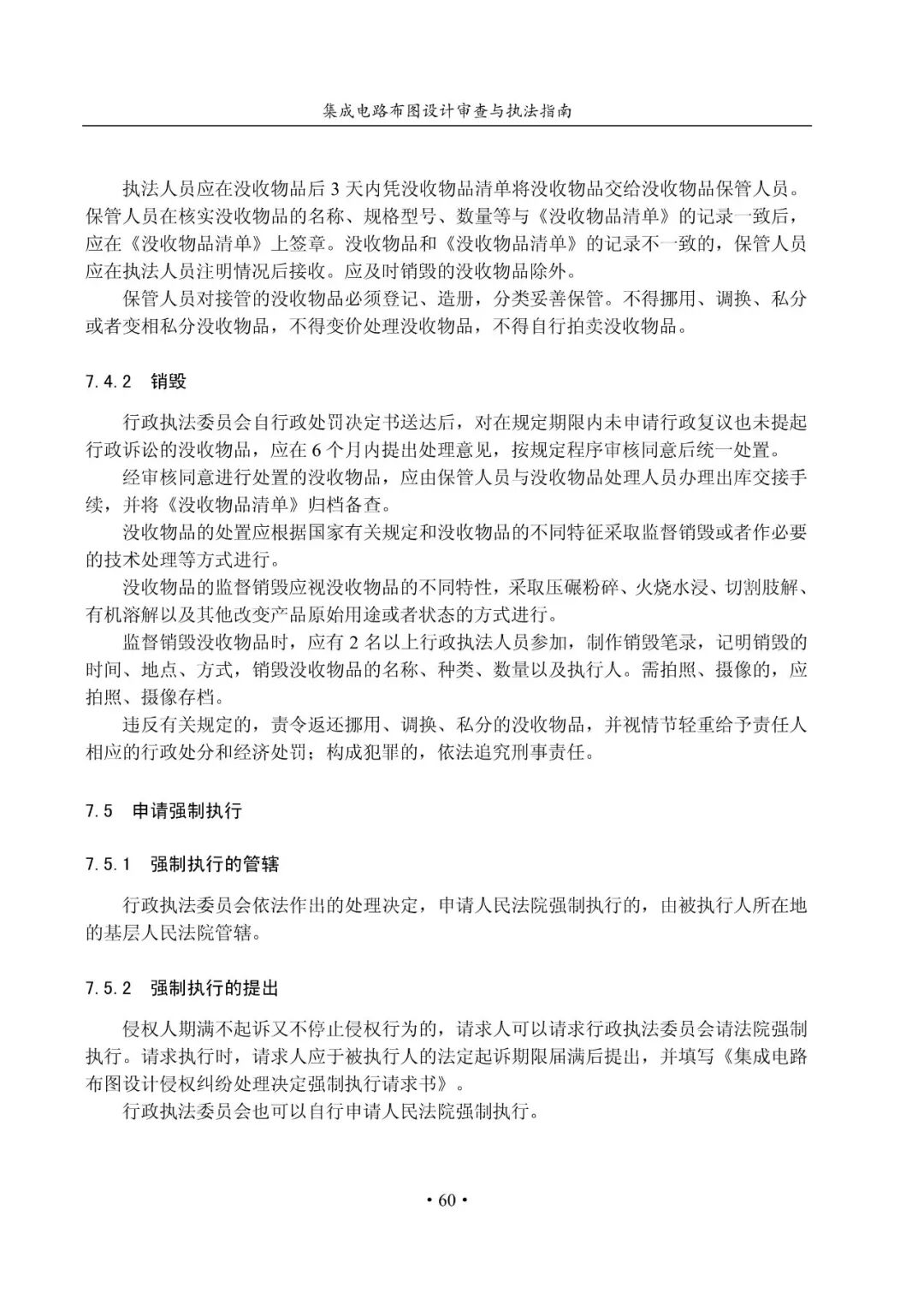 集成电路布图设计审查与执法指南

执法人员应在没收物品后 3 天内凭没收物品清单将没收物品交给没收物品保管人员。保管人员在核实没收物品的名称、规格型号、数量等与《没收物品清单》的记录一致后，应在《没收物品清单》上签章。没收物品和《没收物品清单》的记录不一致的，保管人员应在执法人员注明情况后接收。应及时销毁的没收物品除外。

保管人员对接管的没收物品必须登记、造册，分类妥善保管。不得挪用、调换、私分或者变相私分没收物品，不得变价处理没收物品，不得自行拍卖没收物品。

7.4.2 销毁

行政执法委员会自行政处罚决定书送达后，对在规定期限内未申请行政复议也未提起行政诉讼的没收物品，应在 6 个月内提出处理意见，按规定程序审核同意后统一处置。

经审核同意进行处置的没收物品，应由保管人员与没收物品处理人员办理出库交接手续，并将《没收物品清单》归档备查。

没收物品的处置应根据国家有关规定和没收物品的不同特征采取监督销毁或者作必要的技术处理等方式进行。

没收物品的监督销毁应视没收物品的不同特性，采取压碾粉碎、火烧水浸、切割肢解、有机溶解以及其他改变产品原始用途或者状态的方式进行。

监督销毁没收物品时，应有 2 名以上行政执法人员参加，制作销毁笔录，记明销毁的时间、地点、方式，销毁没收物品的名称、种类、数量以及执行人。需拍照、摄像的，应拍照、摄像存档。

违反有关规定的，责令返还挪用、调换、私分的没收物品，并视情节轻重给予责任人相应的行政处分和经济处罚；构成犯罪的，依法追究刑事责任。

7.5 申请强制执行

7.5.1 强制执行的管辖

行政执法委员会依法作出的处理决定，申请人民法院强制执行的，由被执行人所在地的基层人民法院管辖。

7.5.2 强制执行的提出

侵权人期满不起诉又不停止侵权行为的，请求人可以请求行政执法委员会请法院强制执行。请求执行时，请求人应于被执行人的法定起诉期限届满后提出，并填写《集成电路布图设计侵权纠纷处理决定强制执行请求书》。

行政执法委员会也可以自行申请人民法院强制执行。

• 60 •